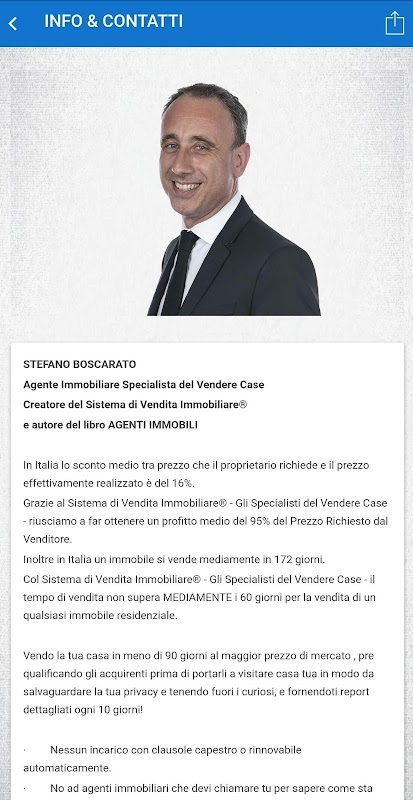 INFO & CONTATTI

STEFANO BOSCARATO
Agente Immobiliare Specialista del Vendere Case
Creatore del Sistema di Vendita Immobiliare®
e autore del libro AGENTI IMMOBILI

In Italia lo sconto medio tra prezzo che il proprietario richiede e il prezzo effettivamente realizzato è del 16%.
Grazie al Sistema di Vendita Immobiliare® - Gli Specialisti del Vendere Case - riusciamo a far ottenere un profitto medio del 95% del Prezzo Richiesto dal Venditore.
Inoltre in Italia un immobile si vende mediamente in 172 giorni.
Col Sistema di Vendita Immobiliare® - Gli Specialisti del Vendere Case - il tempo di vendita non supera MEDIAMENTE i 60 giorni per la vendita di un qualsiasi immobile residenziale.

Vendo la tua casa in meno di 90 giorni al maggior prezzo di mercato , pre qualificando gli acquirenti prima di portarli a visitare casa tua in modo da salvaguardare la tua privacy e tenendo fuori i curiosi, e fornendoti report dettagliati ogni 10 giorni!

· Nessun incarico con clausole capestro o rinnovabile automaticamente.
· No ad agenti immobiliari che devi chiamare tu per sapere come sta